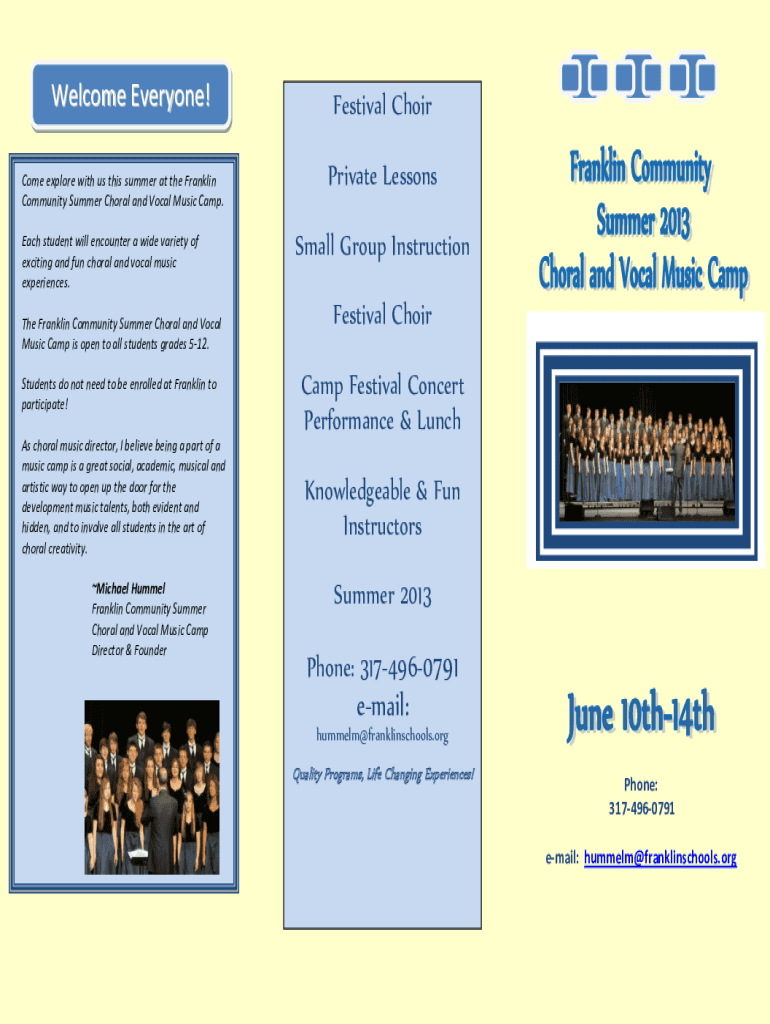 Welcome Everyone!

Come explore with us this summer at the Franklin Community Summer Choral and Vocal Music Camp.

Each student will encounter a wide variety of exciting and fun choral and vocal music experiences.

The Franklin Community Summer Choral and Vocal Music Camp is open to all students grades 5-12.

Students do not need to be enrolled at Franklin to participate!

As choral music director, I believe being a part of a music camp is a great social, academic, musical and artistic way to open up the door for the development music talents, both evident and hidden, and to involve all students in the art of choral creativity.

~Michael Hummel
Franklin Community Summer Choral and Vocal Music Camp Director & Founder

Festival Choir

Private Lessons

Small Group Instruction

Festival Choir

Camp Festival Concert Performance & Lunch

Knowledgeable & Fun Instructors

Summer 2013

Phone: 317-496-0791
e-mail:
hummelm@franklinschools.org

Quality Programs, Life Changing Experiences!

Franklin Community
Summer 2013
Choral and Vocal Music Camp

June 10th-14th

Phone:
317-496-0791

e-mail: hummelm@franklinschools.org